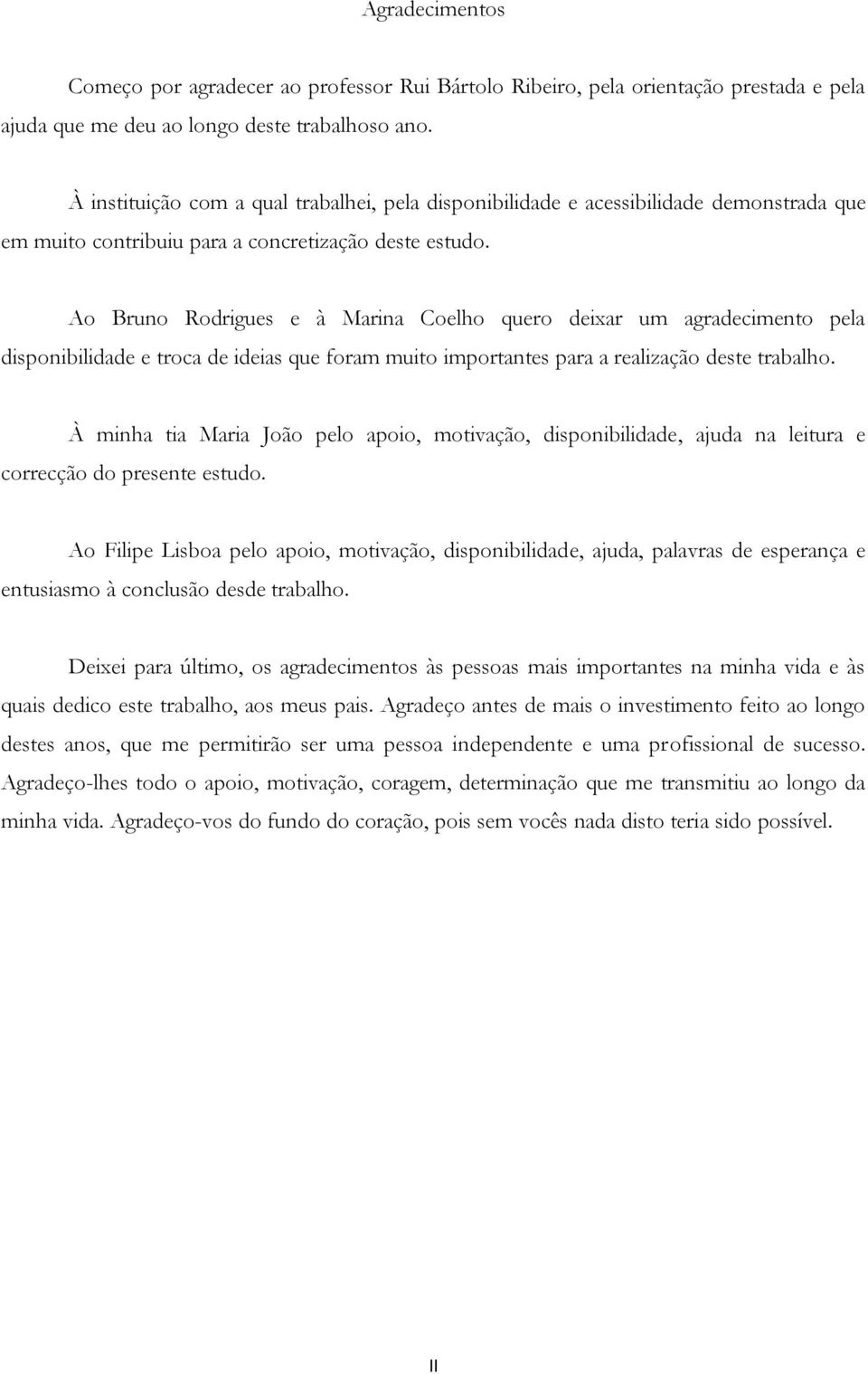 Agradecimentos

Começo por agradecer ao professor Rui Bártolo Ribeiro, pela orientação prestada e pela ajuda que me deu ao longo deste trabalhoso ano.

À instituição com a qual trabalhei, pela disponibilidade e acessibilidade demonstrada que em muito contribuiu para a concretização deste estudo.

Ao Bruno Rodrigues e à Marina Coelho quero deixar um agradecimento pela disponibilidade e troca de ideias que foram muito importantes para a realização deste trabalho.

À minha tia Maria João pelo apoio, motivação, disponibilidade, ajuda na leitura e correcção do presente estudo.

Ao Filipe Lisboa pelo apoio, motivação, disponibilidade, ajuda, palavras de esperança e entusiasmo à conclusão desde trabalho.

Deixei para último, os agradecimentos às pessoas mais importantes na minha vida e às quais dedico este trabalho, aos meus pais. Agradeço antes de mais o investimento feito ao longo destes anos, que me permitirão ser uma pessoa independente e uma profissional de sucesso. Agradeço-lhes todo o apoio, motivação, coragem, determinação que me transmitiu ao longo da minha vida. Agradeço-vos do fundo do coração, pois sem vocês nada disto teria sido possível.

II